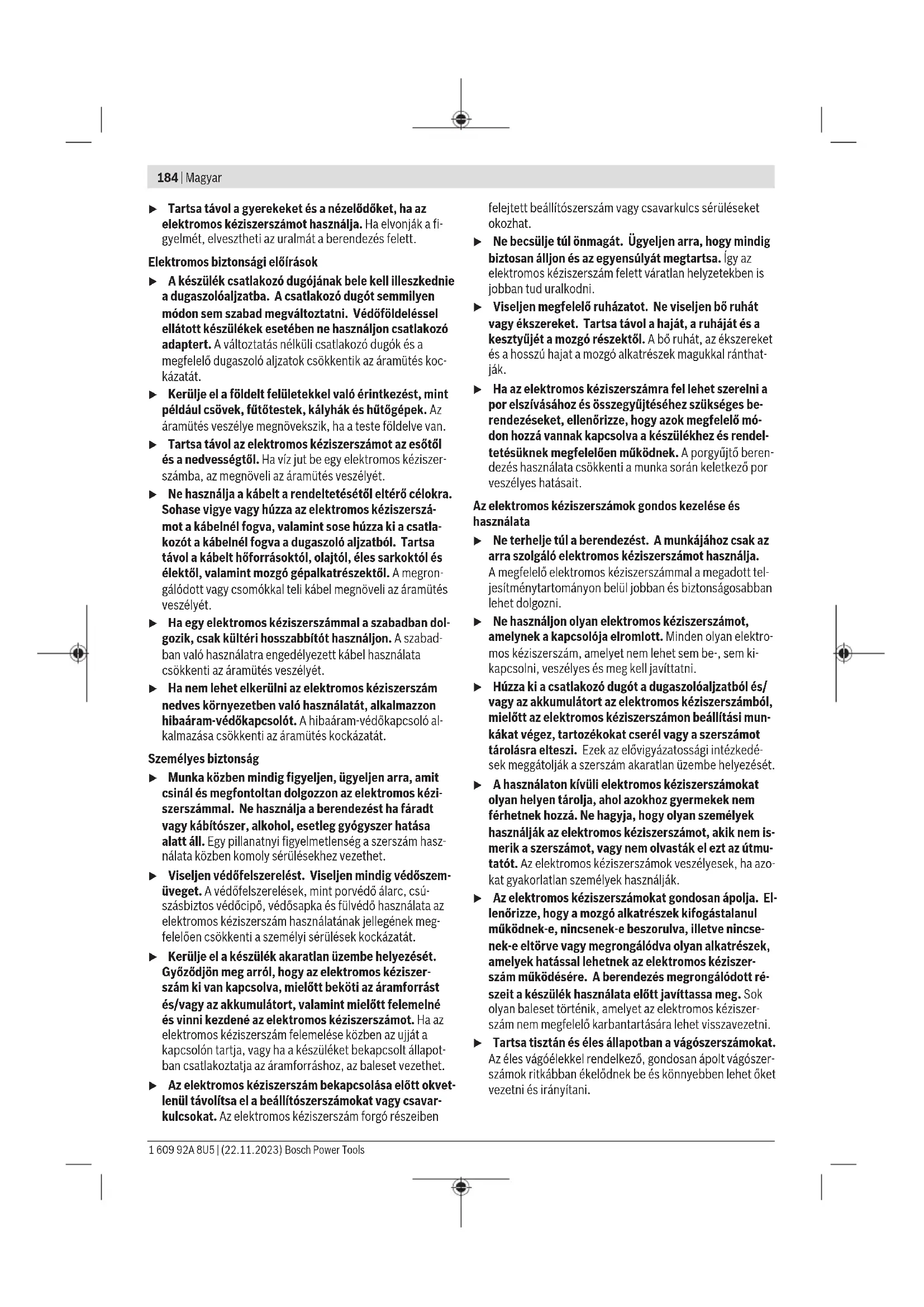 184 | Magyar

▶ Tartsa távol a gyerekeket és a nézelődőket, ha az elektromos kéziszerszámot használja. Ha elvonják a figyelmét, elvesztheti az uralmát a berendezés felett.

Elektromos biztonsági előírások

▶ A készülék csatlakozó dugójának bele kell illeszkednie a dugaszolóaljzatba. A csatlakozó dugót semmilyen módon sem szabad megváltoztatni. Védőföldeléssel ellátott készülékek esetében ne használjon csatlakozó adaptert. A változtatás nélküli csatlakozó dugók és a megfelelő dugaszoló aljzatok csökkentik az áramütés kockázatát.

▶ Kerülje el a földelt felületekkel való érintkezést, mint például csövek, fűtőtestek, kályhák és hűtőgépek. Az áramütés veszélye megnövekszik, ha a teste földelve van.

▶ Tartsa távol az elektromos kéziszerszámot az esőtől és a nedvességtől. Ha víz jut be egy elektromos kéziszerszámba, az megnöveli az áramütés veszélyét.

▶ Ne használja a kábelt a rendeltetésétől eltérő célokra. Sohase vigye vagy húzza az elektromos kéziszerszámot a kábelnél fogva, valamint sose húzza ki a csatlakozót a kábelnél fogva a dugaszoló aljzatból. Tartsa távol a kábelt hőforrásoktól, olajtól, éles sarkoktól és élektől, valamint mozgó gépalkatrészektől. A megrongálódott vagy csomókkal teli kábel megnöveli az áramütés veszélyét.

▶ Ha egy elektromos kéziszerszámmal a szabadban dolgozik, csak kültéri hosszabbítót használjon. A szabadban való használatra engedélyezett kábel használata csökkenti az áramütés veszélyét.

▶ Ha nem lehet elkerülni az elektromos kéziszerszám nedves környezetben való használatát, alkalmazzon hibaáram-védőkapcsolót. A hibaáram-védőkapcsoló alkalmazása csökkenti az áramütés kockázatát.

Személyes biztonság

▶ Munka közben mindig figyeljen, ügyeljen arra, amit csinál és megfontoltan dolgozzon az elektromos kéziszerszámmal. Ne használja a berendezést ha fáradt vagy kábítószer, alkohol, esetleg gyógyszer hatása alatt áll. Egy pillanatnyi figyelmetlenség a szerszám használata közben komoly sérülésekhez vezethet.

▶ Viseljen védőfelszerelést. Viseljen mindig védőszemüveget. A védőfelszerelések, mint porvédő álarc, csúszásbiztos védőcipő, védősapka és fülvédő használata az elektromos kéziszerszám használatának jellegének megfelelően csökkenti a személyi sérülések kockázatát.

▶ Kerülje el a készülék akaratlan üzembe helyezését. Győződjön meg arról, hogy az elektromos kéziszerszám ki van kapcsolva, mielőtt beköti az áramforrást és/vagy az akkumulátort, valamint mielőtt felemelné és vinni kezdené az elektromos kéziszerszámot. Ha az elektromos kéziszerszám felemelése közben az ujját a kapcsolón tartja, vagy ha a készüléket bekapcsolt állapotban csatlakoztatja az áramforráshoz, az baleset vezethet.

▶ Az elektromos kéziszerszám bekapcsolása előtt okvetlenül távolítsa el a beállítószerszámokat vagy csavarkulcsokat. Az elektromos kéziszerszám forgó részeiben felejtett beállítószerszám vagy csavarkulcs sérüléseket okozhat.

▶ Ne becsülje túl önmagát. Ügyeljen arra, hogy mindig biztosan álljon és az egyensúlyát megtartsa. Így az elektromos kéziszerszám felett váratlan helyzetekben is jobban tud uralkodni.

▶ Viseljen megfelelő ruházatot. Ne viseljen bő ruhát vagy ékszereket. Tartsa távol a haját, a ruháját és a kesztyűjét a mozgó részektől. A bő ruhát, az ékszereket és a hosszú hajat a mozgó alkatrészek magukkal ránthatják.

▶ Ha az elektromos kéziszerszámra fel lehet szerelni a por elszívásához és összegyűjtéséhez szükséges berendezéseket, ellenőrizze, hogy azok megfelelő módon hozzá vannak kapcsolva a készülékhez és rendeltetésüknek megfelelően működnek. A porgyűjtő berendezés használata csökkenti a munka során keletkező por veszélyes hatásait.

Az elektromos kéziszerszámok gondos kezelése és használata

▶ Ne terhelje túl a berendezést. A munkájához csak az arra szolgáló elektromos kéziszerszámot használja. A megfelelő elektromos kéziszerszámmal a megadott teljesítménytartományon belül jobban és biztonságosabban lehet dolgozni.

▶ Ne használjon olyan elektromos kéziszerszámot, amelynek a kapcsolója elromlott. Minden olyan elektromos kéziszerszám, amelyet nem lehet sem be-, sem kikapcsolni, veszélyes és meg kell javíttatni.

▶ Húzza ki a csatlakozó dugót a dugaszolóaljzatból és/vagy az akkumulátort az elektromos kéziszerszámból, mielőtt az elektromos kéziszerszámon beállítási munkákat végez, tartozékokat cserél vagy a szerszámot tárolásra elteszi. Ezek az elővigyázatossági intézkedések meggátolják a szerszám akaratlan üzembe helyezését.

▶ A használaton kívüli elektromos kéziszerszámokat olyan helyen tárolja, ahol azokhoz gyermekek nem férhetnek hozzá. Ne hagyja, hogy olyan személyek használják az elektromos kéziszerszámot, akik nem ismerik a szerszámot, vagy nem olvasták el ezt az útmutatót. Az elektromos kéziszerszámok veszélyesek, ha azokat gyakorlatlan személyek használják.

▶ Az elektromos kéziszerszámokat gondosan ápolja. Ellenőrizze, hogy a mozgó alkatrészek kifogástalanul működnek-e, nincsenek-e beszorulva, illetve nincsenek-e eltörve vagy megrongálódva olyan alkatrészek, amelyek hatással lehetnek az elektromos kéziszerszám működésére. A berendezés megrongálódott részeit a készülék használata előtt javíttassa meg. Sok olyan baleset történik, amelyet az elektromos kéziszerszám nem megfelelő karbantartására lehet visszavezetni.

▶ Tartsa tisztán és éles állapotban a vágószerszámokat. Az éles vágóélekkel rendelkező, gondosan ápolt vágószerszámok ritkábban ékelődnek be és könnyebben lehet őket vezetni és irányítani.

1 609 92A 8U5 | (22.11.2023) Bosch Power Tools